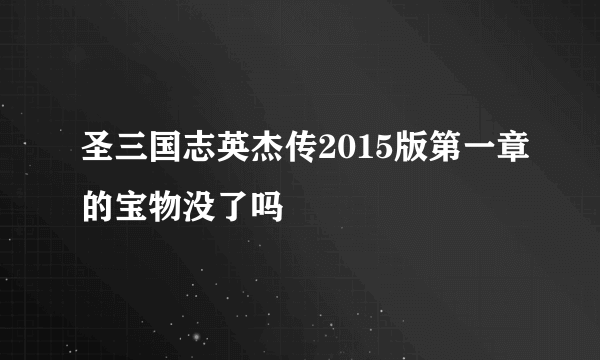 圣三国志英杰传2015版第一章的宝物没了吗